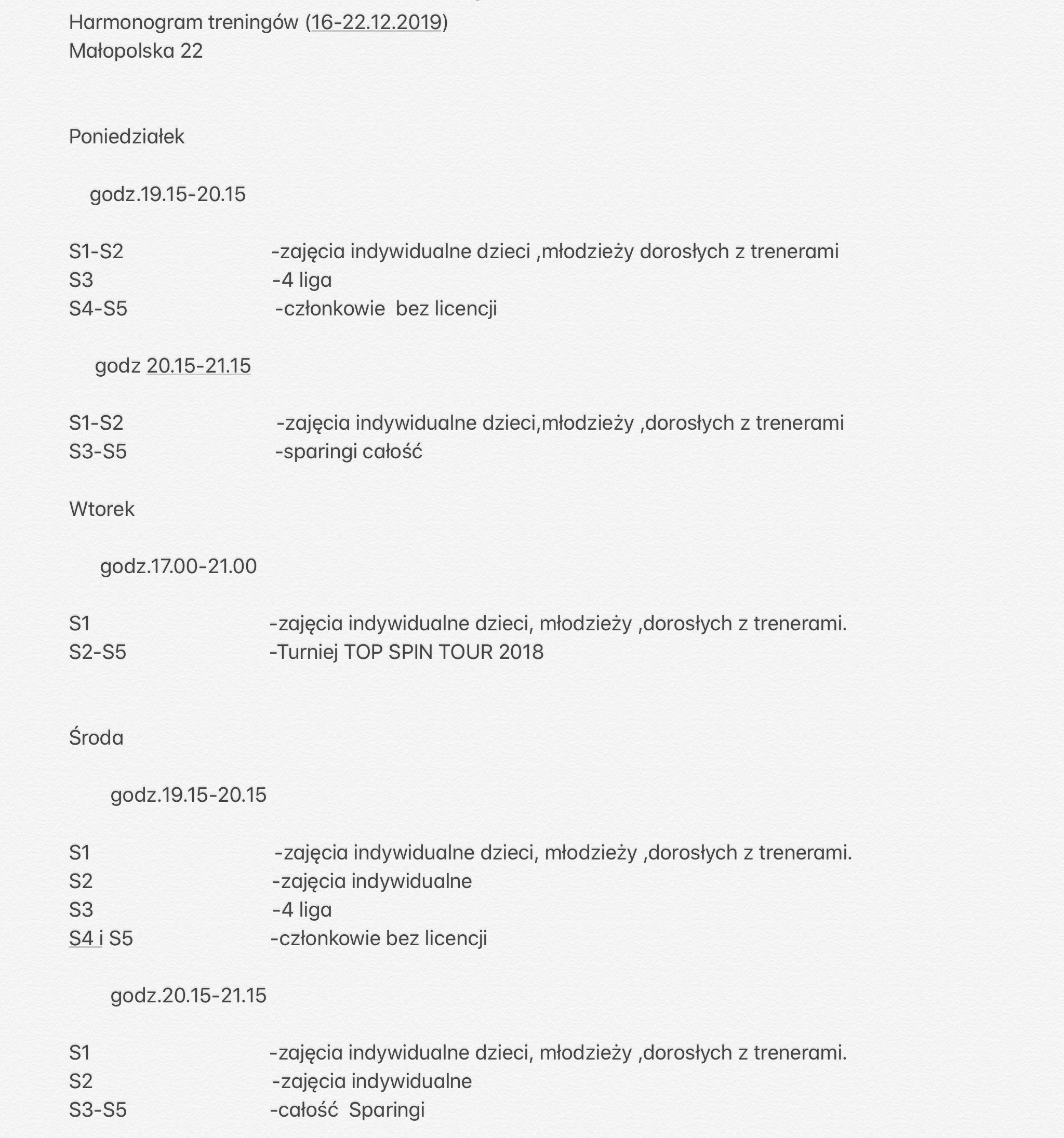 Harmonogram treningów (16-22.12.2019)
Małopolska 22

Poniedziałek

godz.19.15-20.15

S1-S2 -zajęcia indywidualne dzieci ,młodzieży dorosłych z trenerami
S3 -4 liga
S4-S5 -członkowie bez licencji

godz 20.15-21.15

S1-S2 -zajęcia indywidualne dzieci,młodzieży ,dorosłych z trenerami
S3-S5 -sparingi całość

Wtorek

godz.17.00-21.00

S1 -zajęcia indywidualne dzieci, młodzieży ,dorosłych z trenerami.
S2-S5 -Turniej TOP SPIN TOUR 2018

Środa

godz.19.15-20.15

S1 -zajęcia indywidualne dzieci, młodzieży ,dorosłych z trenerami.
S2 -zajęcia indywidualne
S3 -4 liga
S4 i S5 -członkowie bez licencji

godz.20.15-21.15

S1 -zajęcia indywidualne dzieci, młodzieży ,dorosłych z trenerami.
S2 -zajęcia indywidualne
S3-S5 -całość Sparingi